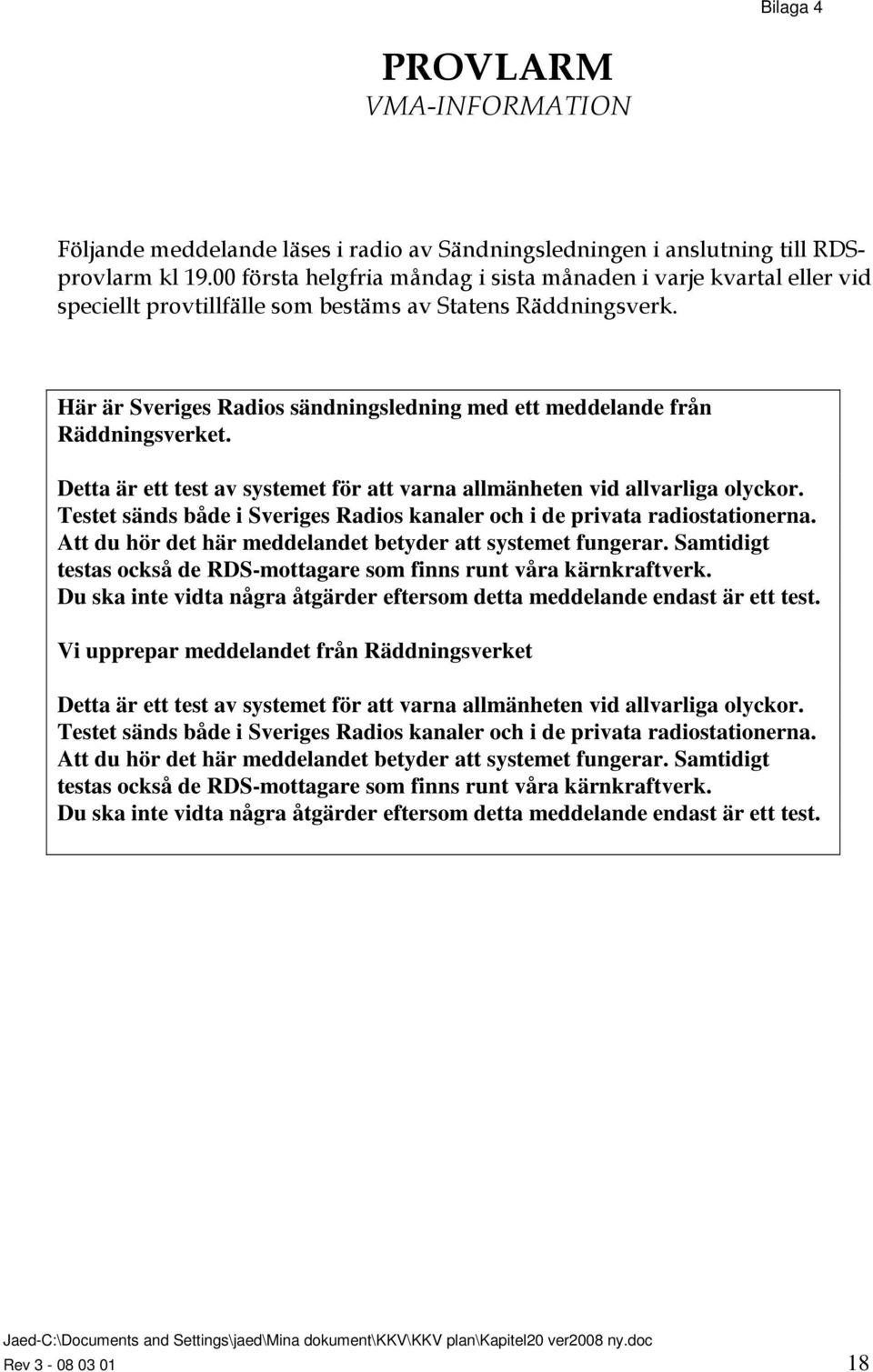 Bilaga 4

PROVLARM
VMA-INFORMATION

Följande meddelande läses i radio av Sändningsledningen i anslutning till RDS-provlarm kl 19.00 första helgfria måndag i sista månaden i varje kvartal eller vid speciellt provtillfälle som bestäms av Statens Räddningsverk.

Här är Sveriges Radios sändningsledning med ett meddelande från Räddningsverket.

Detta är ett test av systemet för att varna allmänheten vid allvarliga olyckor. Testet sänds både i Sveriges Radios kanaler och i de privata radiostationerna. Att du hör det här meddelandet betyder att systemet fungerar. Samtidigt testas också de RDS-mottagare som finns runt våra kärnkraftverk. Du ska inte vidta några åtgärder eftersom detta meddelande endast är ett test.

Vi upprepar meddelandet från Räddningsverket

Detta är ett test av systemet för att varna allmänheten vid allvarliga olyckor. Testet sänds både i Sveriges Radios kanaler och i de privata radiostationerna. Att du hör det här meddelandet betyder att systemet fungerar. Samtidigt testas också de RDS-mottagare som finns runt våra kärnkraftverk. Du ska inte vidta några åtgärder eftersom detta meddelande endast är ett test.

Jaed-C:\Documents and Settings\jaed\Mina dokument\KKV\KKV plan\Kapitel20 ver2008 ny.doc
Rev 3 - 08 03 01 18